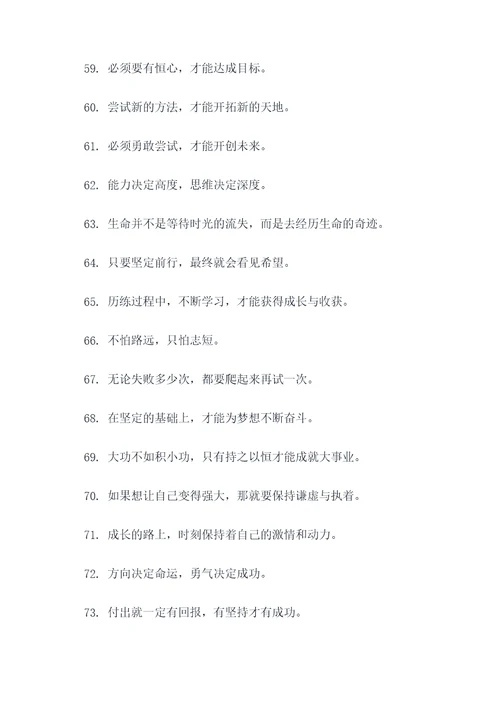 59. 必须要有恒心，才能达成目标。

60. 尝试新的方法，才能开拓新的天地。

61. 必须勇敢尝试，才能开创未来。

62. 能力决定高度，思维决定深度。

63. 生命并不是等待时光的流失，而是去经历生命的奇迹。

64. 只要坚定前行，最终就会看见希望。

65. 历练过程中，不断学习，才能获得成长与收获。

66. 不怕路远，只怕志短。

67. 无论失败多少次，都要爬起来再试一次。

68. 在坚定的基础上，才能为梦想不断奋斗。

69. 大功不如积小功，只有持之以恒才能成就大事业。

70. 如果想让自己变得强大，那就要保持谦虚与执着。

71. 成长的路上，时刻保持着自己的激情和动力。

72. 方向决定命运，勇气决定成功。

73. 付出就一定有回报，有坚持才有成功。